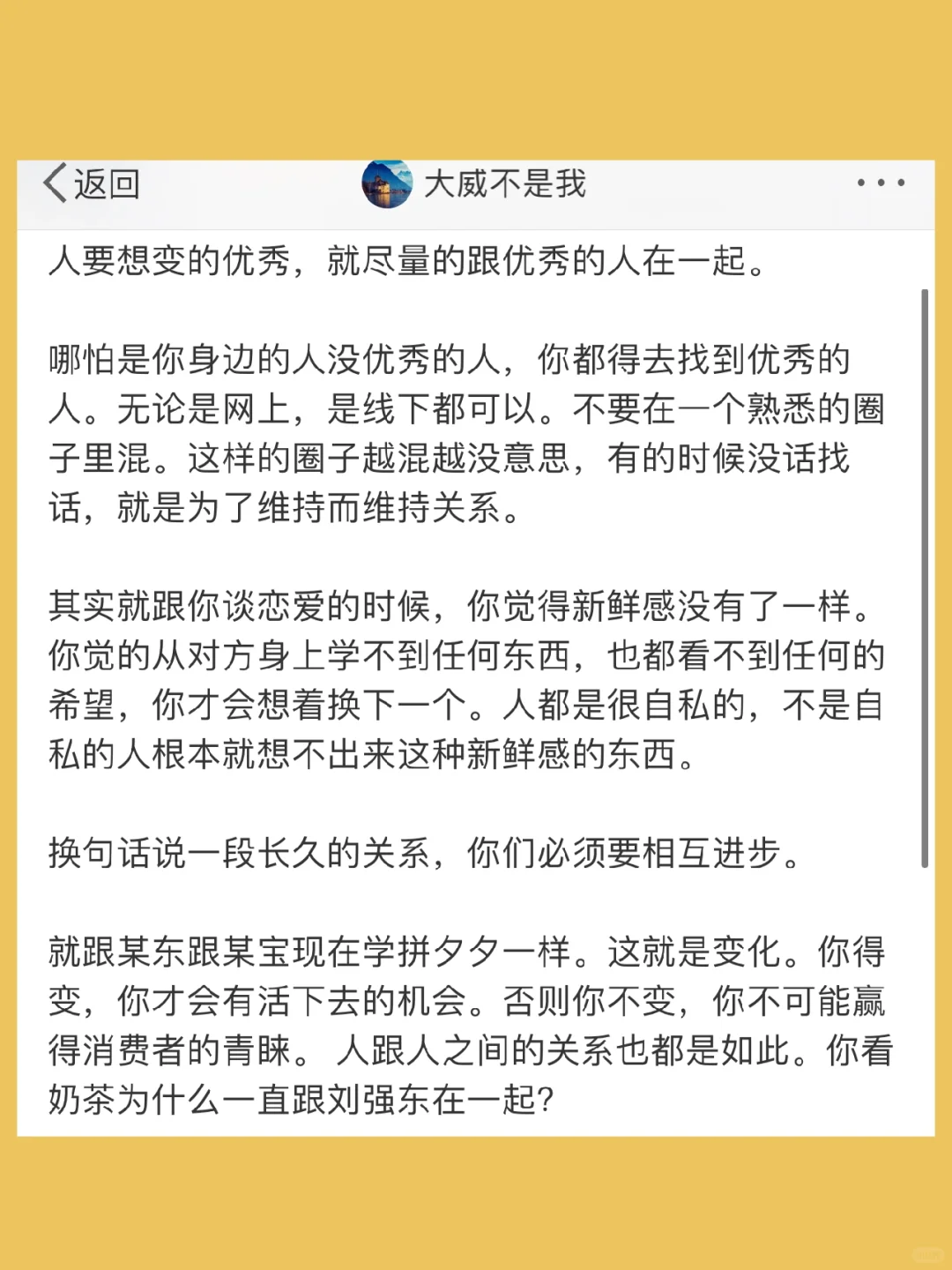 返回

大威不是我

人要想变的优秀，就尽量的跟优秀的人在一起。

哪怕是你身边的人没优秀的人，你都得去找到优秀的人。无论是网上，是线下都可以。不要在一个熟悉的圈子里混。这样的圈子越混越没意思，有的时候没话找话，就是为了维持而维持关系。

其实就跟你谈恋爱的时候，你觉得新鲜感没有了一样。你觉的从对方身上学不到任何东西，也都看不到任何的希望，你才会想着换下一个。人都是很自私的，不是自私的人根本就想不出来这种新鲜感的东西。

换句话说一段长久的关系，你们必须要相互进步。

就跟某东跟某宝现在学拼夕夕一样。这就是变化。你得变，你才会有活下去的机会。否则你不变，你不可能赢得消费者的青睐。 人跟人之间的关系也都是如此。你看奶茶为什么一直跟刘强东在一起?